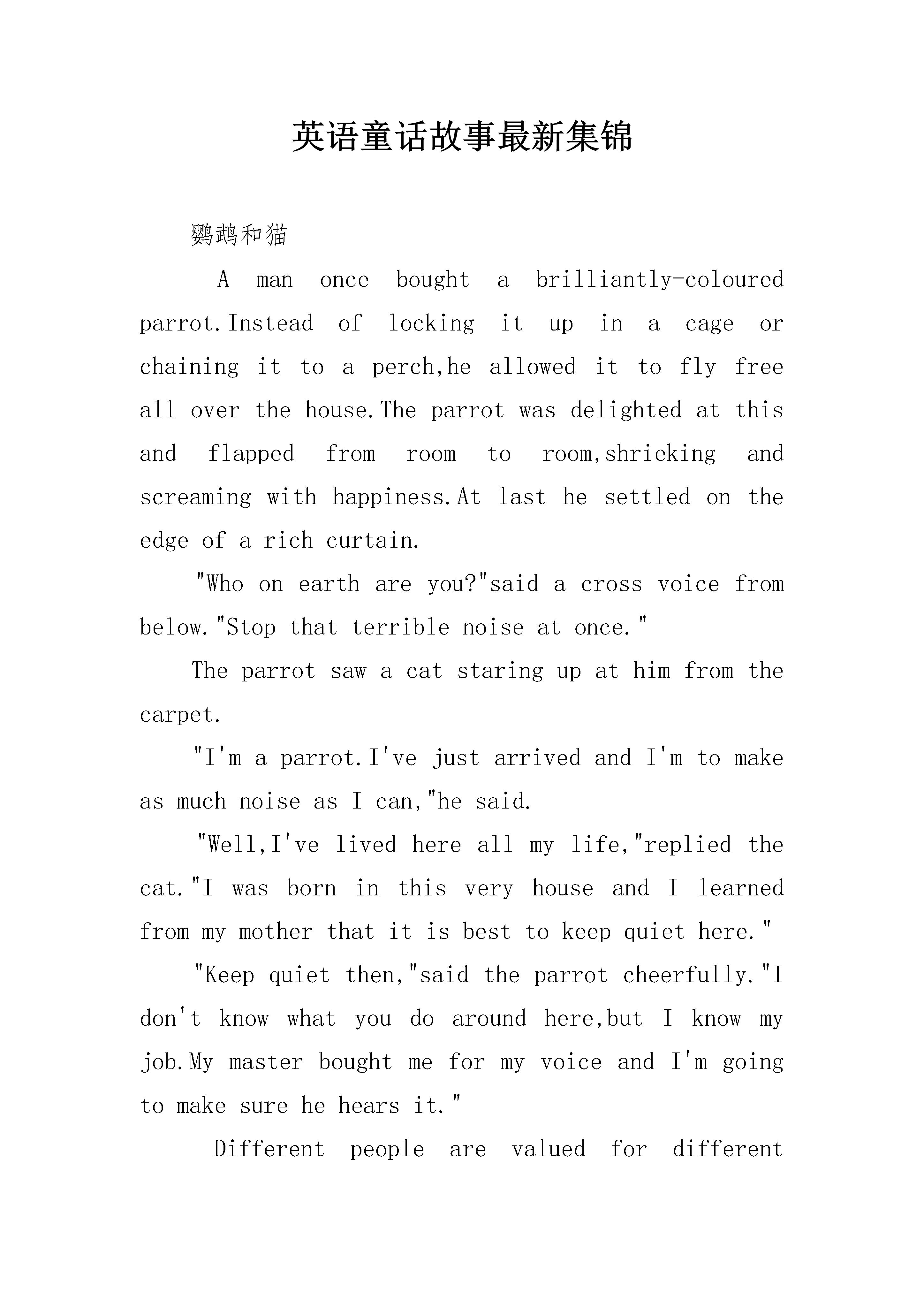 英语童话故事最新集锦

鹦鹉和猫

A man once bought a brilliantly-coloured parrot.Instead of locking it up in a cage or chaining it to a perch,he allowed it to fly free all over the house.The parrot was delighted at this and flapped from room to room,shrieking and screaming with happiness.At last he settled on the edge of a rich curtain.

"Who on earth are you?"said a cross voice from below."Stop that terrible noise at once."

The parrot saw a cat staring up at him from the carpet.

"I'm a parrot.I've just arrived and I'm to make as much noise as I can,"he said.

"Well,I've lived here all my life,"replied the cat."I was born in this very house and I learned from my mother that it is best to keep quiet here."

"Keep quiet then,"said the parrot cheerfully."I don't know what you do around here,but I know my job.My master bought me for my voice and I'm going to make sure he hears it."

Different people are valued for different